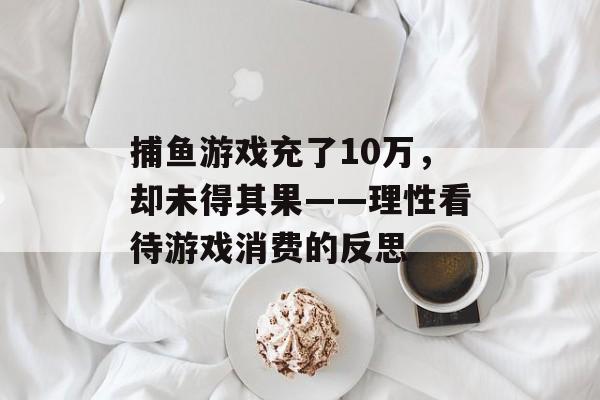 捕鱼游戏充了10万，却未得其果——理性看待游戏消费的反思